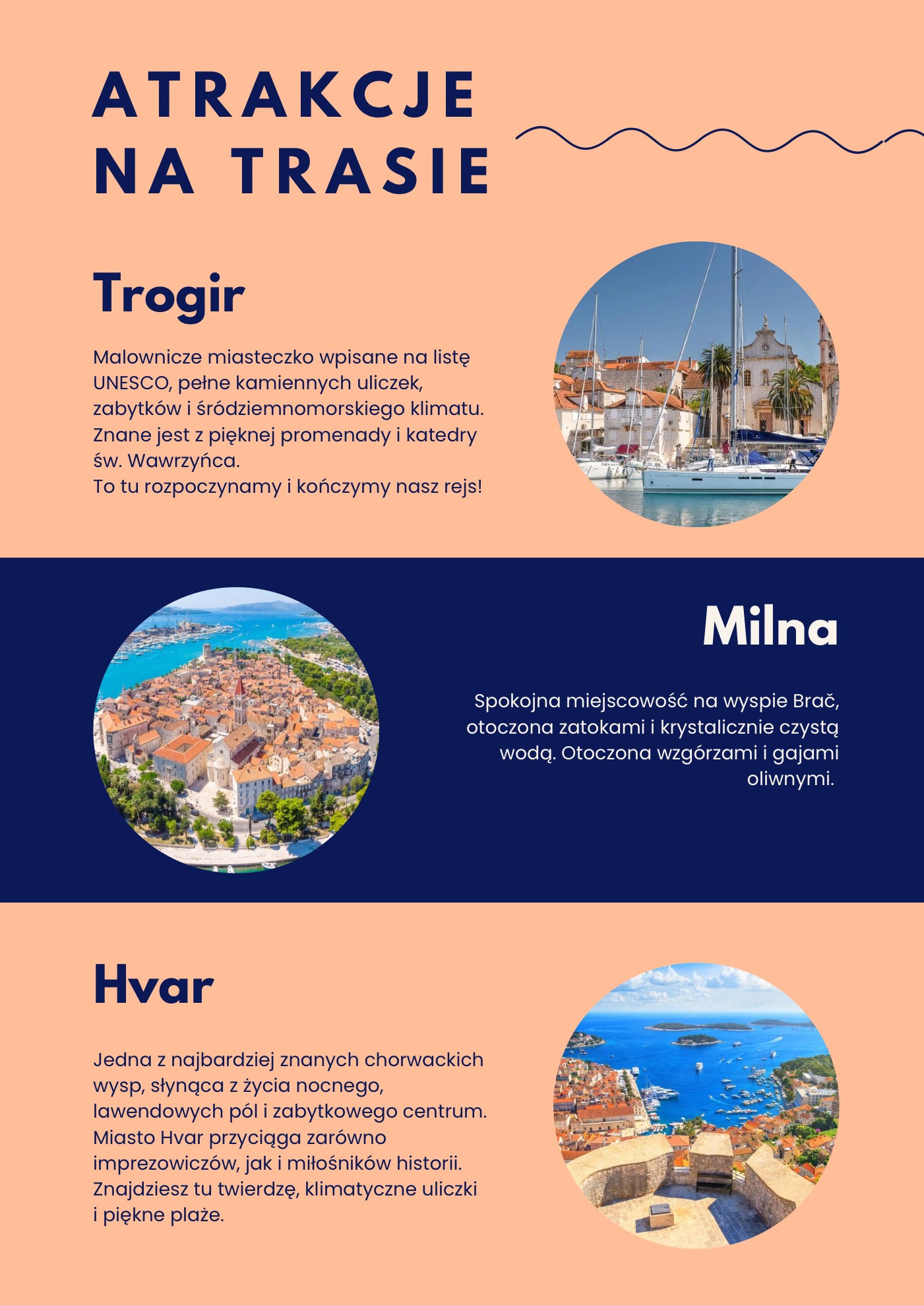 ATRAKCJE NA TRASIE

Trogir

Malownicze miasteczko wpisane na listę UNESCO, pełne kamiennych uliczek, zabytków i śródziemnomorskiego klimatu. Znane jest z pięknej promenady i katedry św. Wawrzyńca.
To tu rozpoczynamy i kończymy nasz rejs!

Milna

Spokojna miejscowość na wyspie Brač, otoczona zatokami i krystalicznie czystą wodą. Otoczona wzgórzami i gajami oliwnymi.

Hvar

Jedna z najbardziej znanych chorwackich wysp, słynąca z życia nocnego, lawendowych pól i zabytkowego centrum. Miasto Hvar przyciąga zarówno imprezowiczów, jak i miłośników historii. Znajdziesz tu twierdzę, klimatyczne uliczki i piękne plaże.